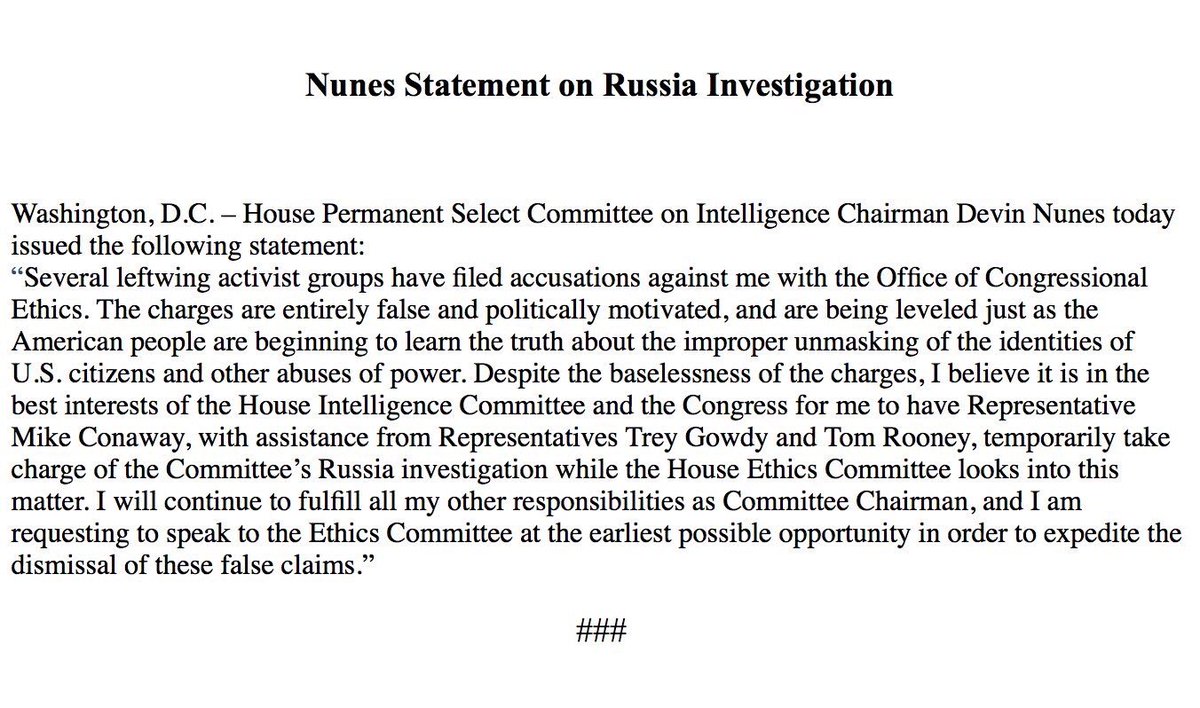 Nunes Statement on Russia Investigation

Washington, D.C. – House Permanent Select Committee on Intelligence Chairman Devin Nunes today issued the following statement:
“Several leftwing activist groups have filed accusations against me with the Office of Congressional Ethics. The charges are entirely false and politically motivated, and are being leveled just as the American people are beginning to learn the truth about the improper unmasking of the identities of U.S. citizens and other abuses of power. Despite the baselessness of the charges, I believe it is in the best interests of the House Intelligence Committee and the Congress for me to have Representative Mike Conaway, with assistance from Representatives Trey Gowdy and Tom Rooney, temporarily take charge of the Committee’s Russia investigation while the House Ethics Committee looks into this matter. I will continue to fulfill all my other responsibilities as Committee Chairman, and I am requesting to speak to the Ethics Committee at the earliest possible opportunity in order to expedite the dismissal of these false claims.”

###